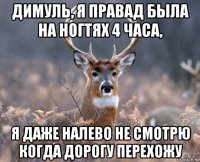 ДИМУЛЬ, Я ПРАВАД БЫЛА НА НОГТЯХ 4 ЧАСА,

Я ДАЖЕ НАЛЕВО НЕ СМОТРЮ КОГДА ДОРОГУ ПЕРЕХОЖУ